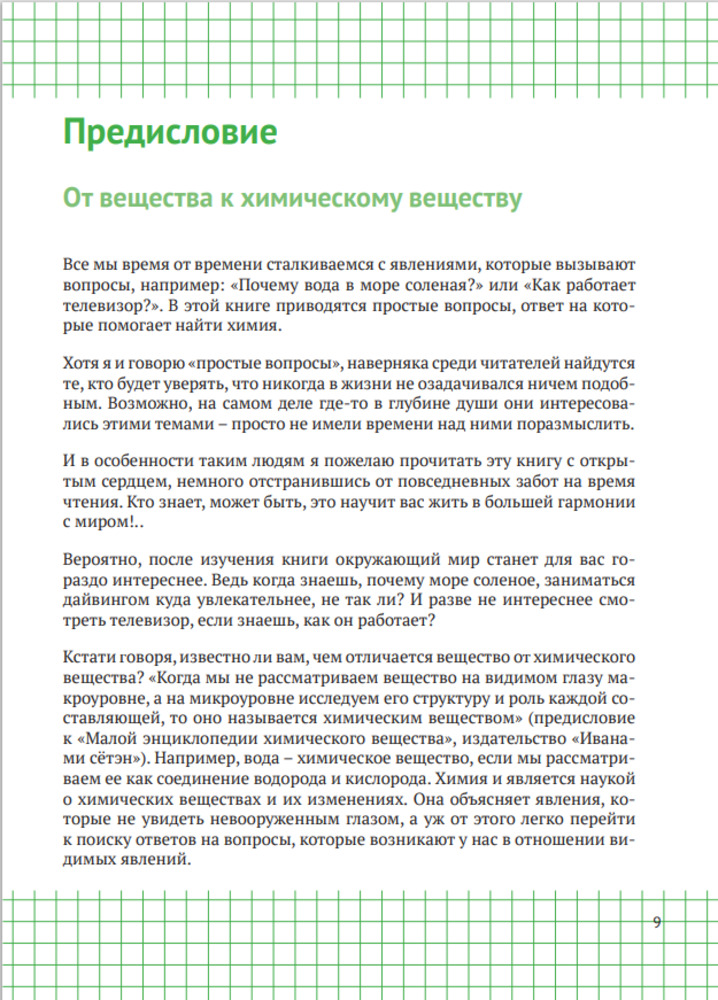 Предисловие

От вещества к химическому веществу

Все мы время от времени сталкиваемся с явлениями, которые вызывают вопросы, например: «Почему вода в море соленая?» или «Как работает телевизор?». В этой книге приводятся простые вопросы, ответ на которые помогает найти химия.

Хотя я и говорю «простые вопросы», наверняка среди читателей найдутся те, кто будет уверять, что никогда в жизни не озадачивался ничем подобным. Возможно, на самом деле где-то в глубине души они интересовались этими темами – просто не имели времени над ними поразмыслить.

И в особенности таким людям я пожелаю прочитать эту книгу с открытым сердцем, немного отстранившись от повседневных забот на время чтения. Кто знает, может быть, это научит вас жить в большей гармонии с миром!..

Вероятно, после изучения книги окружающий мир станет для вас гораздо интереснее. Ведь когда знаешь, почему море соленое, заниматься дайвингом куда увлекательнее, не так ли? И разве не интереснее смотреть телевизор, если знаешь, как он работает?

Кстати говоря, известно ли вам, чем отличается вещество от химического вещества? «Когда мы не рассматриваем вещество на видимом глазу макроуровне, а на микроуровне исследуем его структуру и роль каждой составляющей, то оно называется химическим веществом» (предисловие к «Малой энциклопедии химического вещества», издательство «Иванами сётэн»). Например, вода – химическое вещество, если мы рассматриваем ее как соединение водорода и кислорода. Химия и является наукой о химических веществах и их изменениях. Она объясняет явления, которые не увидеть невооруженным глазом, а уж от этого легко перейти к поиску ответов на вопросы, которые возникают у нас в отношении видимых явлений.

9